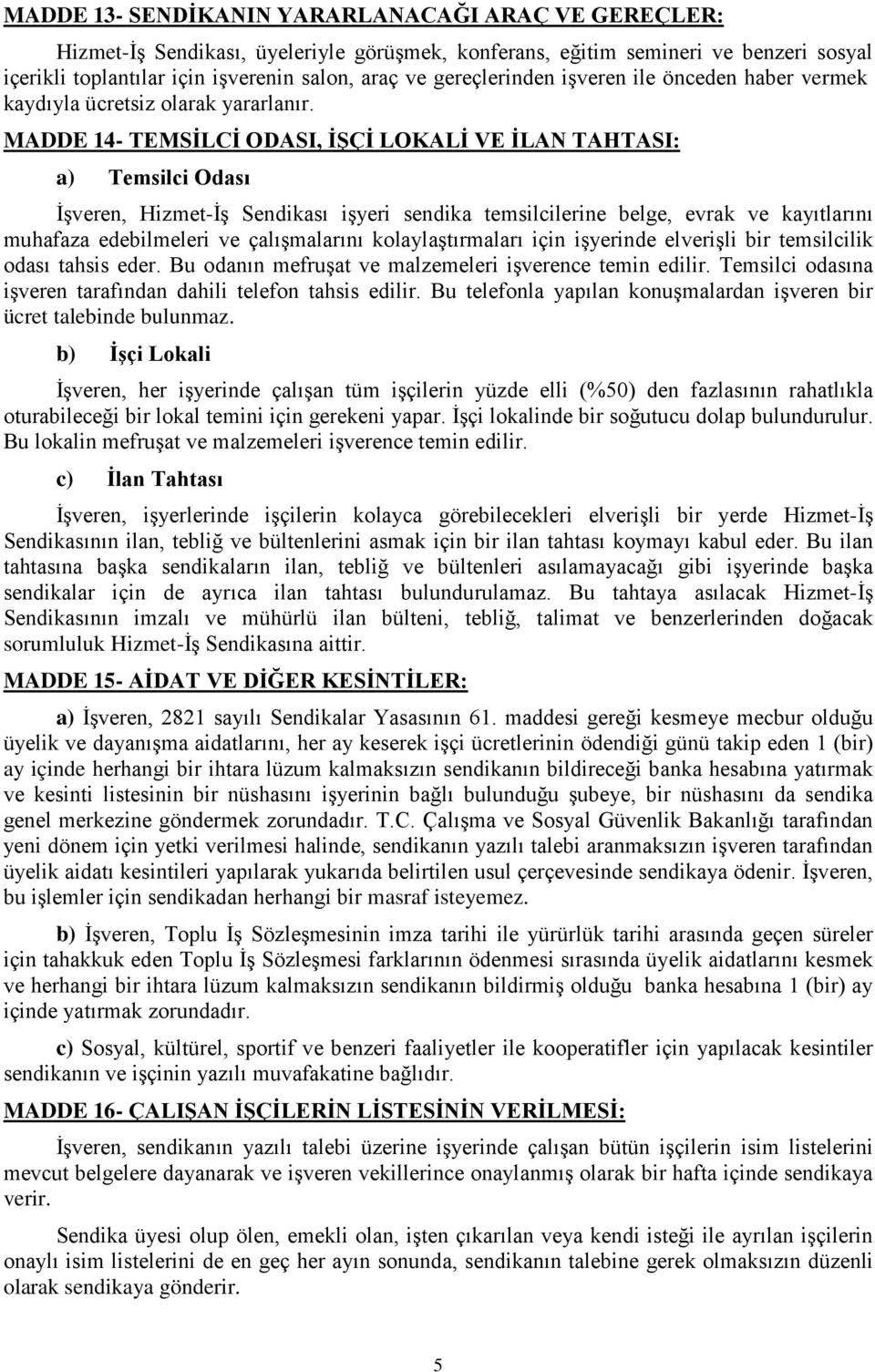 MADDE 13- SENDİKANIN YARARLANACAĞI ARAÇ VE GEREÇLER:

Hizmet-İş Sendikası, üyeleriyle görüşmek, konferans, eğitim semineri ve benzeri sosyal içerikli toplantılar için işverenin salon, araç ve gereçlerinden işveren ile önceden haber vermek kaydıyla ücretsiz olarak yararlanır.

MADDE 14- TEMSİLCİ ODASI, İŞÇİ LOKALİ VE İLAN TAHTASI:

a) Temsilci Odası

İşveren, Hizmet-İş Sendikası işyeri sendika temsilcilerine belge, evrak ve kayıtlarını muhafaza edebilmeleri ve çalışmalarını kolaylaştırmaları için işyerinde elverişli bir temsilcilik odası tahsis eder. Bu odanın mefruşat ve malzemeleri işverence temin edilir. Temsilci odasına işveren tarafından dahili telefon tahsis edilir. Bu telefonla yapılan konuşmalardan işveren bir ücret talebinde bulunmaz.

b) İşçi Lokali

İşveren, her işyerinde çalışan tüm işçilerin yüzde elli (%50) den fazlasının rahatlıkla oturabileceği bir lokal temini için gerekeni yapar. İşçi lokalinde bir soğutucu dolap bulundurulur. Bu lokalin mefruşat ve malzemeleri işverence temin edilir.

c) İlan Tahtası

İşveren, işyerlerinde işçilerin kolayca görebilecekleri elverişli bir yerde Hizmet-İş Sendikasının ilan, tebliğ ve bültenlerini asmak için bir ilan tahtası koymayı kabul eder. Bu ilan tahtasına başka sendikaların ilan, tebliğ ve bültenleri asılamayacağı gibi işyerinde başka sendikalar için de ayrıca ilan tahtası bulundurulamaz. Bu tahtaya asılacak Hizmet-İş Sendikasının imzalı ve mühürlü ilan bülteni, tebliğ, talimat ve benzerlerinden doğacak sorumluluk Hizmet-İş Sendikasına aittir.

MADDE 15- AİDAT VE DİĞER KESİNTİLER:

a) İşveren, 2821 sayılı Sendikalar Yasasının 61. maddesi gereği kesmeye mecbur olduğu üyelik ve dayanışma aidatlarını, her ay keserek işçi ücretlerinin ödendiği günü takip eden 1 (bir) ay içinde herhangi bir ihtara lüzum kalmaksızın sendikanın bildireceği banka hesabına yatırmak ve kesinti listesinin bir nüshasını işyerinin bağlı bulunduğu şubeye, bir nüshasını da sendika genel merkezine göndermek zorundadır. T.C. Çalışma ve Sosyal Güvenlik Bakanlığı tarafından yeni dönem için yetki verilmesi halinde, sendikanın yazılı talebi aranmaksızın işveren tarafından üyelik aidatı kesintileri yapılarak yukarıda belirtilen usul çerçevesinde sendikaya ödenir. İşveren, bu işlemler için sendikadan herhangi bir masraf isteyemez.

b) İşveren, Toplu İş Sözleşmesinin imza tarihi ile yürürlük tarihi arasında geçen süreler için tahakkuk eden Toplu İş Sözleşmesi farklarının ödenmesi sırasında üyelik aidatlarını kesmek ve herhangi bir ihtara lüzum kalmaksızın sendikanın bildirmiş olduğu banka hesabına 1 (bir) ay içinde yatırmak zorundadır.

c) Sosyal, kültürel, sportif ve benzeri faaliyetler ile kooperatifler için yapılacak kesintiler sendikanın ve işçinin yazılı muvafakatine bağlıdır.

MADDE 16- ÇALIŞAN İŞÇİLERİN LİSTESİNİN VERİLMESİ:

İşveren, sendikanın yazılı talebi üzerine işyerinde çalışan bütün işçilerin isim listelerini mevcut belgelere dayanarak ve işveren vekillerince onaylanmış olarak bir hafta içinde sendikaya verir.

Sendika üyesi olup ölen, emekli olan, işten çıkarılan veya kendi isteği ile ayrılan işçilerin onaylı isim listelerini de en geç her ayın sonunda, sendikanın talebine gerek olmaksızın düzenli olarak sendikaya gönderir.

5